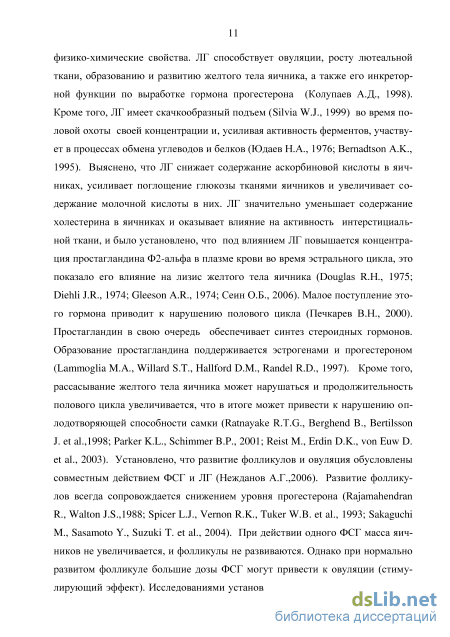 11

физико-химические свойства. ЛГ способствует овуляции, росту лютеальной ткани, образованию и развитию желтого тела яичника, а также его инкреторной функции по выработке гормона прогестерона (Колупаев А.Д., 1998). Кроме того, ЛГ имеет скачкообразный подъем (Silvia W.J., 1999) во время половой охоты своей концентрации и, усиливая активность ферментов, участвует в процессах обмена углеводов и белков (Юдаев Н.А., 1976; Bernadtson A.K., 1995). Выяснено, что ЛГ снижает содержание аскорбиновой кислоты в яичниках, усиливает поглощение глюкозы тканями яичников и увеличивает содержание молочной кислоты в них. ЛГ значительно уменьшает содержание холестерина в яичниках и оказывает влияние на активность интерстициальной ткани, и было установлено, что под влиянием ЛГ повышается концентрация простагландина Ф2-альфа в плазме крови во время эстрального цикла, это показало его влияние на лизис желтого тела яичника (Douglas R.H., 1975; Diehli J.R., 1974; Gleeson A.R., 1974; Сеин О.Б., 2006). Малое поступление этого гормона приводит к нарушению полового цикла (Печкарев В.Н., 2000). Простагландин в свою очередь обеспечивает синтез стероидных гормонов. Образование простагландина поддерживается эстрогенами и прогестероном (Lammoglia M.A., Willard S.T., Hallford D.M., Randel R.D., 1997). Кроме того, рассасывание желтого тела яичника может нарушаться и продолжительность полового цикла увеличивается, что в итоге может привести к нарушению оплодотворяющей способности самки (Ratnayake R.T.G., Berghend B., Bertilsson J. et al.,1998; Parker K.L., Schimmer B.P., 2001; Reist M., Erdin D.K., von Euw D. et al., 2003). Установлено, что развитие фолликулов и овуляция обусловлены совместным действием ФСГ и ЛГ (Нежданов А.Г.,2006). Развитие фолликулов всегда сопровождается снижением уровня прогестерона (Rajamahendran R., Walton J.S.,1988; Spicer L.J., Vernon R.K., Tuker W.B. et al., 1993; Sakaguchi M., Sasamoto Y., Suzuki T. et al., 2004). При действии одного ФСГ масса яичников не увеличивается, и фолликулы не развиваются. Однако при нормально развитом фолликуле большие дозы ФСГ могут привести к овуляции (стимулирующий эффект). Исследованиями установ

dsLib.net
библиотека диссертаций